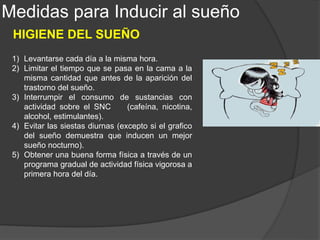 Medidas para Inducir al sueño

HIGIENE DEL SUEÑO

1) Levantarse cada día a la misma hora.
2) Limitar el tiempo que se pasa en la cama a la misma cantidad que antes de la aparición del trastorno del sueño.
3) Interrumpir el consumo de sustancias con actividad sobre el SNC (cafeína, nicotina, alcohol, estimulantes).
4) Evitar las siestas diurnas (excepto si el grafico del sueño demuestra que inducen un mejor sueño nocturno).
5) Obtener una buena forma física a través de un programa gradual de actividad física vigorosa a primera hora del día.